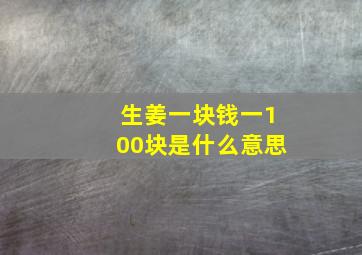 生姜一块钱一100块是什么意思